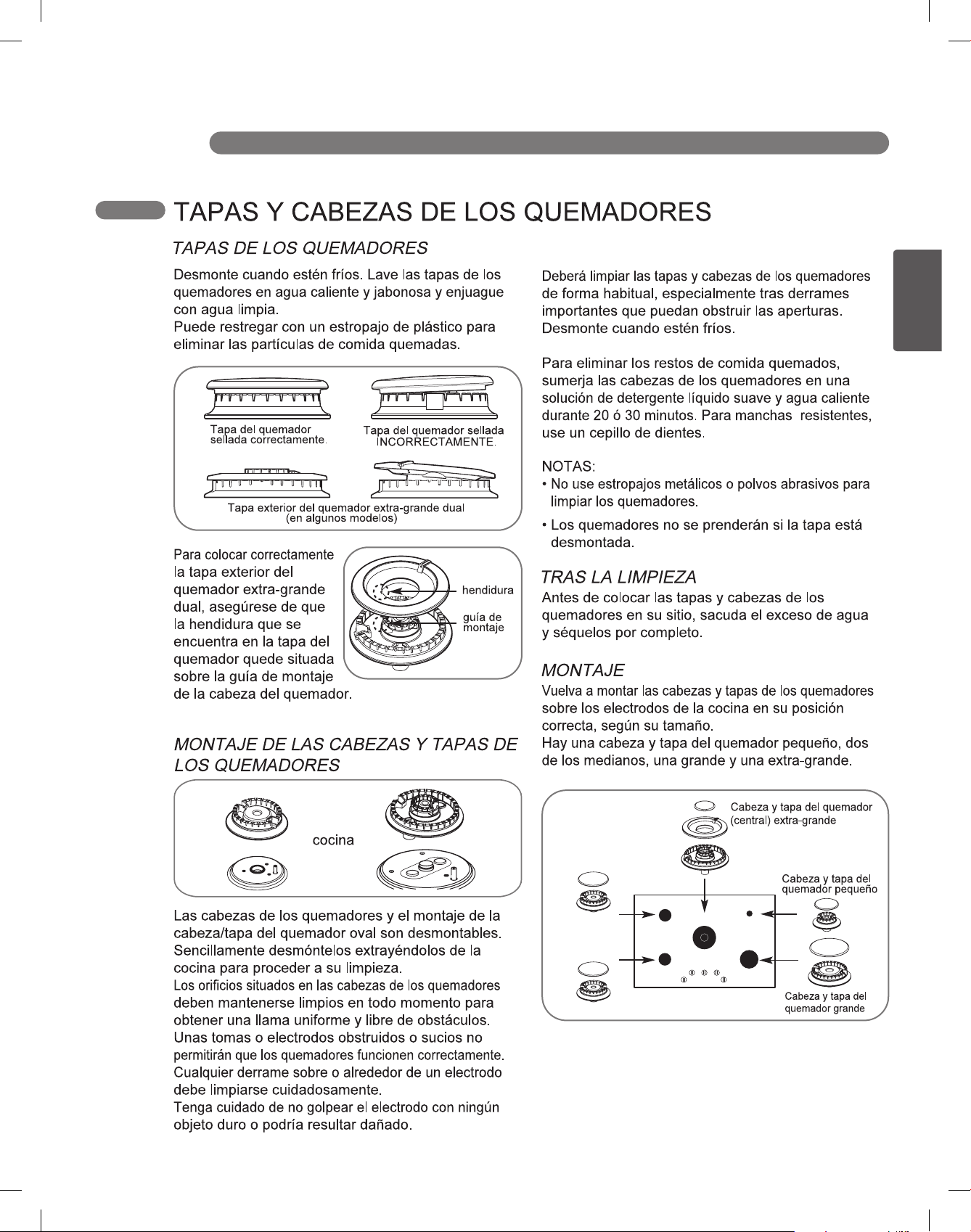 TAPAS Y CABEZAS DE LOS QUEMADORES

TAPAS DE LOS QUEMADORES

Desmonte cuando estén fríos. Lave las tapas de los quemadores en agua caliente y jabonosa y enjuague con agua limpia.
Puede restregar con un estropajo de plástico para eliminar las partículas de comida quemadas.

Tapa del quemador sellada correctamente.

Tapa del quemador sellada INCORRECTAMENTE.

Tapa exterior del quemador extra-grande dual (en algunos modelos)

Para colocar correctamente la tapa exterior del quemador extra-grande dual, asegúrese de que la hendidura que se encuentra en la tapa del quemador quede situada sobre la guía de montaje de la cabeza del quemador.

hendidura

guía de montaje

MONTAJE DE LAS CABEZAS Y TAPAS DE LOS QUEMADORES

cocina

Las cabezas de los quemadores y el montaje de la cabeza/tapa del quemador oval son desmontables. Sencillamente desmóntelos extrayéndolos de la cocina para proceder a su limpieza.
Los orificios situados en las cabezas de los quemadores deben mantenerse limpios en todo momento para obtener una llama uniforme y libre de obstáculos.
Unas tomas o electrodos obstruidos o sucios no permitirán que los quemadores funcionen correctamente.
Cualquier derrame sobre o alrededor de un electrodo debe limpiarse cuidadosamente.
Tenga cuidado de no golpear el electrodo con ningún objeto duro o podría resultar dañado.

Deberá limpiar las tapas y cabezas de los quemadores de forma habitual, especialmente tras derrames importantes que puedan obstruir las aperturas.
Desmonte cuando estén fríos.

Para eliminar los restos de comida quemados, sumerja las cabezas de los quemadores en una solución de detergente líquido suave y agua caliente durante 20 ó 30 minutos. Para manchas resistentes, use un cepillo de dientes.

NOTAS:
• No use estropajos metálicos o polvos abrasivos para limpiar los quemadores.
• Los quemadores no se prenderán si la tapa está desmontada.

TRAS LA LIMPIEZA

Antes de colocar las tapas y cabezas de los quemadores en su sitio, sacuda el exceso de agua y séquelos por completo.

MONTAJE

Vuelva a montar las cabezas y tapas de los quemadores sobre los electrodos de la cocina en su posición correcta, según su tamaño.
Hay una cabeza y tapa del quemador pequeño, dos de los medianos, una grande y una extra-grande.

Cabeza y tapa del quemador (central) extra-grande

Cabeza y tapa del quemador pequeño

Cabeza y tapa del quemador grande